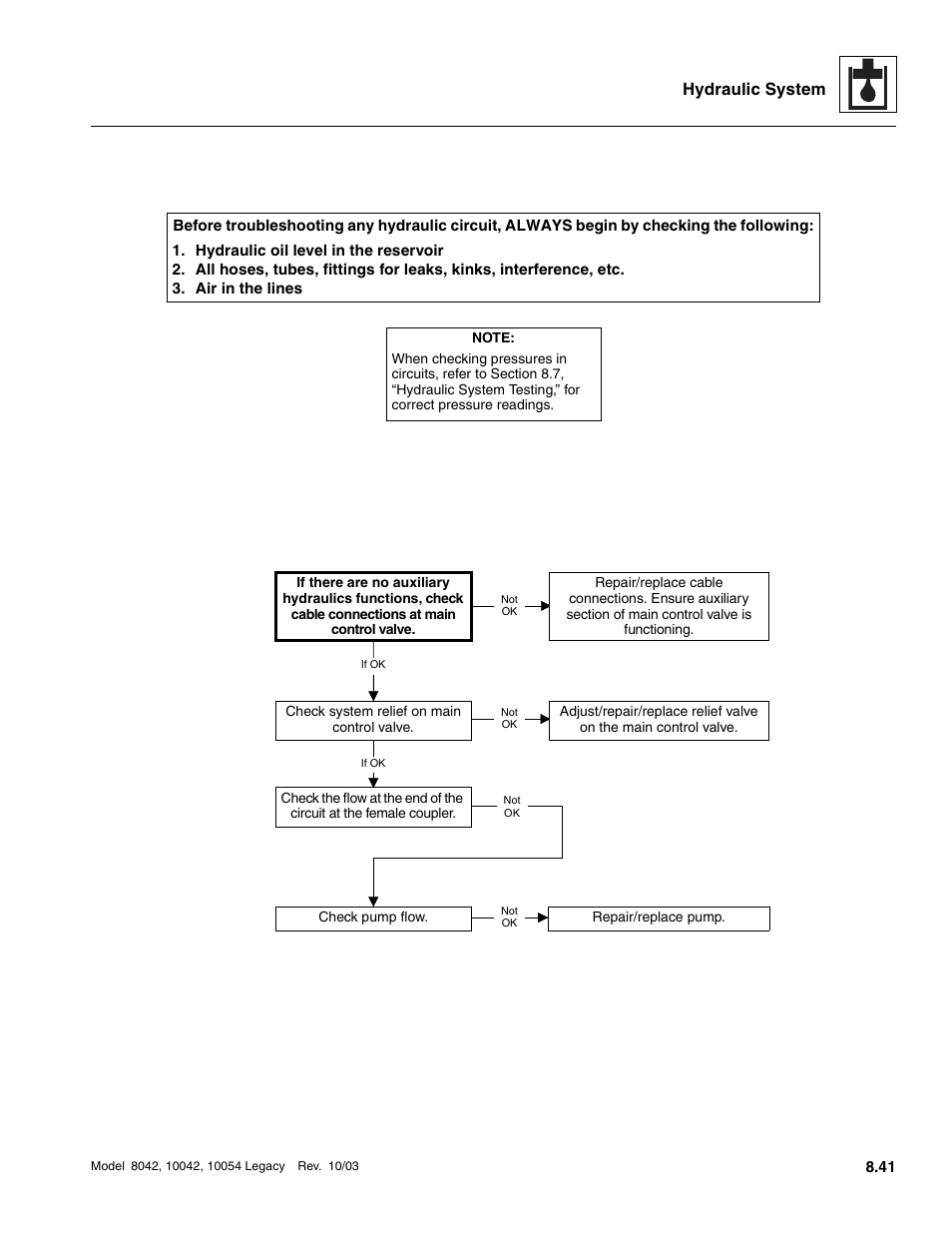 Hydraulic System

Before troubleshooting any hydraulic circuit, ALWAYS begin by checking the following:
1. Hydraulic oil level in the reservoir
2. All hoses, tubes, fittings for leaks, kinks, interference, etc.
3. Air in the lines

NOTE:
When checking pressures in circuits, refer to Section 8.7, “Hydraulic System Testing,” for correct pressure readings.

If there are no auxiliary hydraulics functions, check cable connections at main control valve.

Not OK

Repair/replace cable connections. Ensure auxiliary section of main control valve is functioning.

If OK

Check system relief on main control valve.

Not OK

Adjust/repair/replace relief valve on the main control valve.

If OK

Check the flow at the end of the circuit at the female coupler.

Not OK

Check pump flow.

Not OK

Repair/replace pump.

Model 8042, 10042, 10054 Legacy Rev. 10/03

8.41